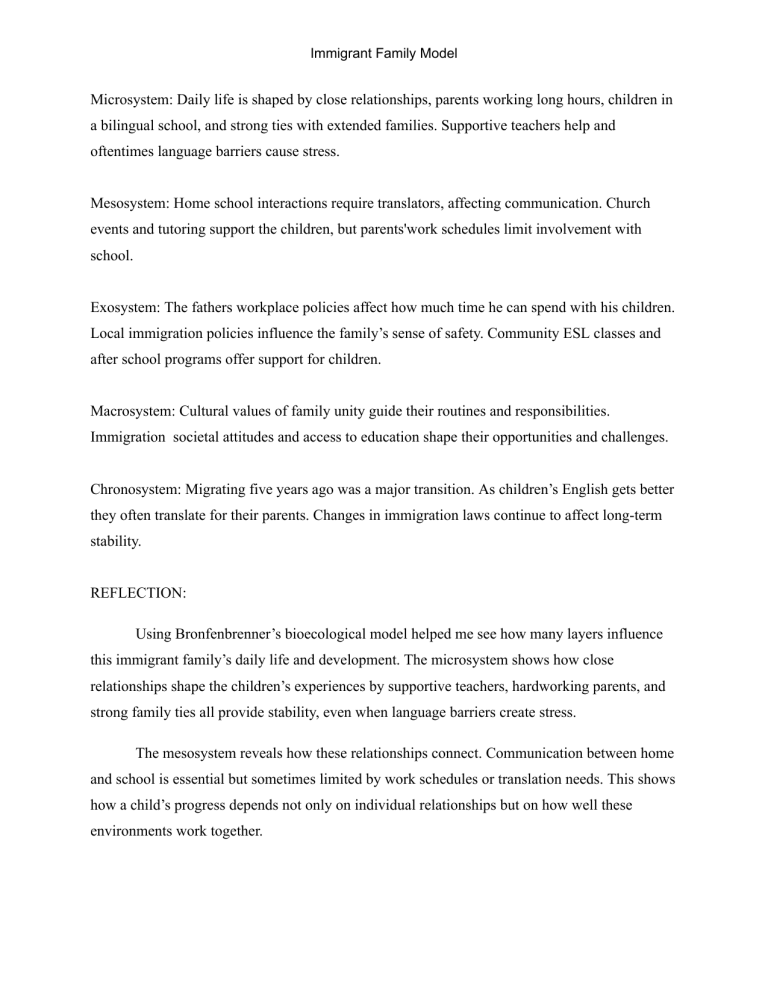 Immigrant Family Model

Microsystem: Daily life is shaped by close relationships, parents working long hours, children in a bilingual school, and strong ties with extended families. Supportive teachers help and oftentimes language barriers cause stress.

Mesosystem: Home school interactions require translators, affecting communication. Church events and tutoring support the children, but parents'work schedules limit involvement with school.

Exosystem: The fathers workplace policies affect how much time he can spend with his children. Local immigration policies influence the family's sense of safety. Community ESL classes and after school programs offer support for children.

Macrosystem: Cultural values of family unity guide their routines and responsibilities. Immigration  societal attitudes and access to education shape their opportunities and challenges.

Chronosystem: Migrating five years ago was a major transition. As children's English gets better they often translate for their parents. Changes in immigration laws continue to affect long-term stability.

REFLECTION:

Using Bronfenbrenner's bioecological model helped me see how many layers influence this immigrant family's daily life and development. The microsystem shows how close relationships shape the children's experiences by supportive teachers, hardworking parents, and strong family ties all provide stability, even when language barriers create stress.

The mesosystem reveals how these relationships connect. Communication between home and school is essential but sometimes limited by work schedules or translation needs. This shows how a child's progress depends not only on individual relationships but on how well these environments work together.